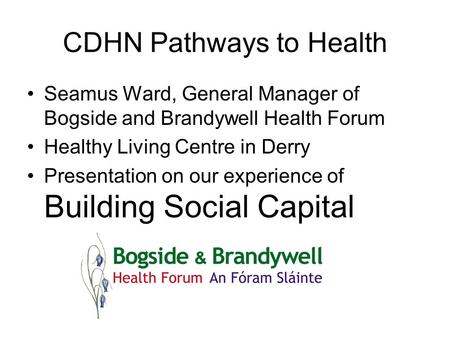 CDHN Pathways to Health

• Seamus Ward, General Manager of Bogside and Brandywell Health Forum
• Healthy Living Centre in Derry
• Presentation on our experience of Building Social Capital

Bogside & Brandywell
Health Forum An Fóram Sláinte